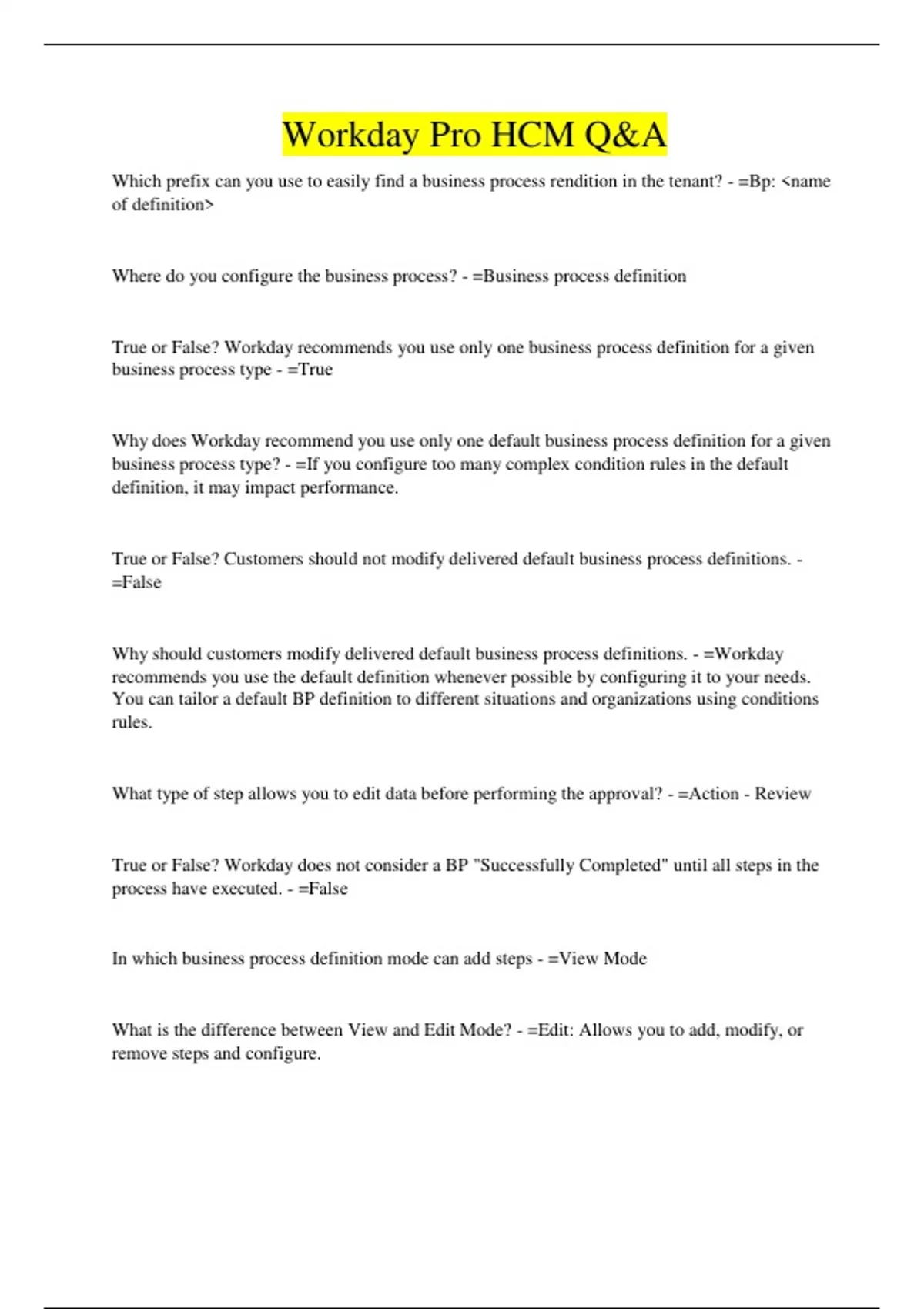 Workday Pro HCM Q&A

Which prefix can you use to easily find a business process rendition in the tenant? - =Bp: <name of definition>

Where do you configure the business process? - =Business process definition

True or False? Workday recommends you use only one business process definition for a given business process type - =True

Why does Workday recommend you use only one default business process definition for a given business process type? - =If you configure too many complex condition rules in the default definition, it may impact performance.

True or False? Customers should not modify delivered default business process definitions. - =False

Why should customers modify delivered default business process definitions. - =Workday recommends you use the default definition whenever possible by configuring it to your needs. You can tailor a default BP definition to different situations and organizations using conditions rules.

What type of step allows you to edit data before performing the approval? - =Action - Review

True or False? Workday does not consider a BP "Successfully Completed" until all steps in the process have executed. - =False

In which business process definition mode can add steps - =View Mode

What is the difference between View and Edit Mode? - =Edit: Allows you to add, modify, or remove steps and configure.